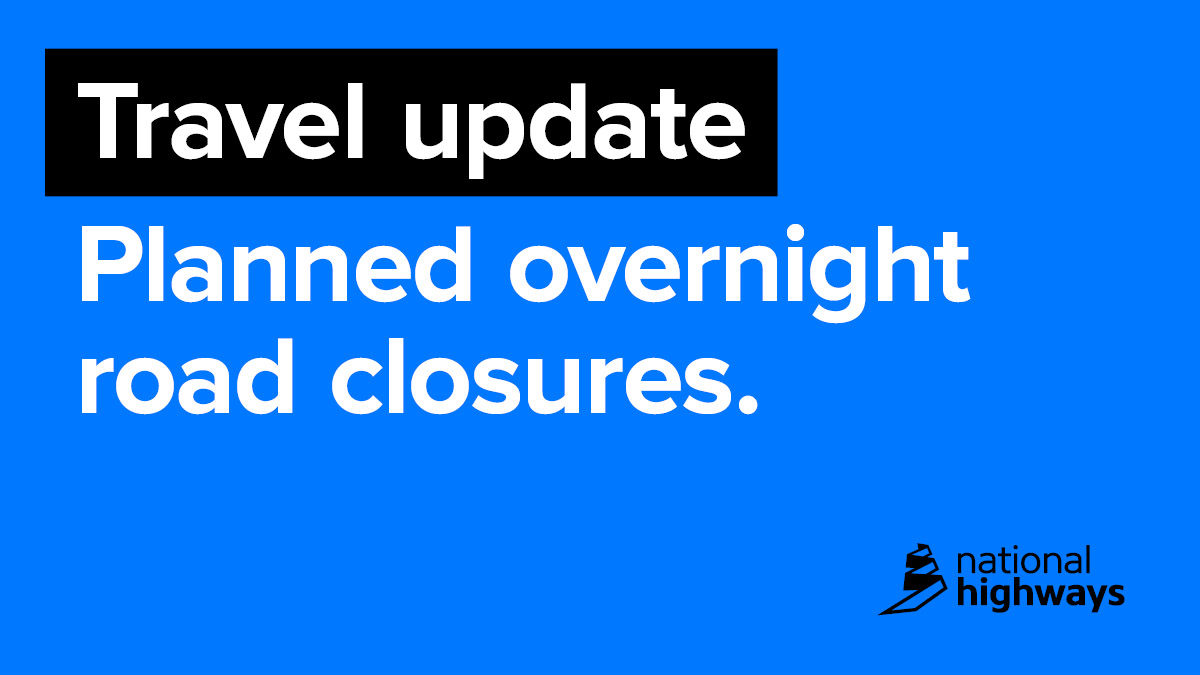 Travel update

Planned overnight road closures.

national highways